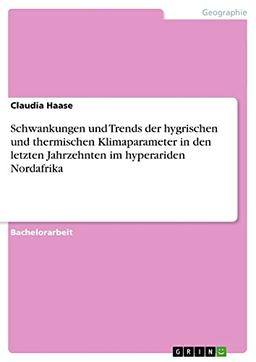 Geographie

Claudia Haase

Schwankungen und Trends der hygrischen und thermischen Klimaparameter in den letzten Jahrzehnten im hyperariden Nordafrika

Bachelorarbeit

GRIN